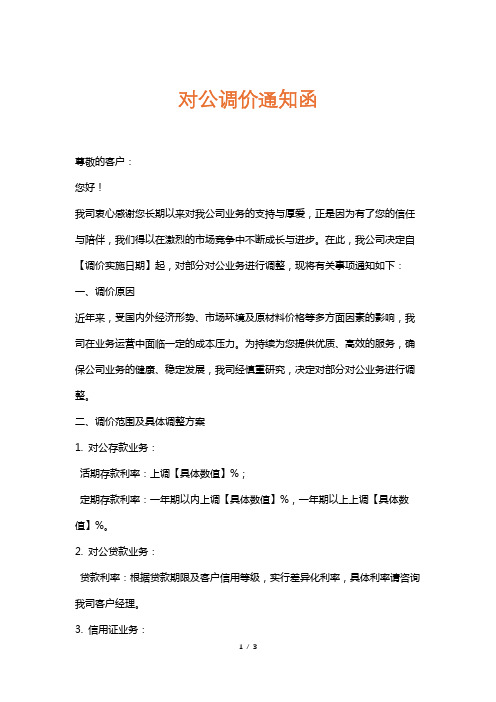 对公调价通知函

尊敬的客户：

您好！

我司衷心感谢您长期以来对我公司业务的支持与厚爱，正是因为有了您的信任与陪伴，我们得以在激烈的市场竞争中不断成长与进步。在此，我公司决定自【调价实施日期】起，对部分对公业务进行调整，现将有关事项通知如下：

一、调价原因

近年来，受国内外经济形势、市场环境及原材料价格等多方面因素的影响，我司在业务运营中面临一定的成本压力。为持续为您提供优质、高效的服务，确保公司业务的健康、稳定发展，我司经慎重研究，决定对部分对公业务进行调整。

二、调价范围及具体调整方案

1. 对公存款业务：

活期存款利率：上调【具体数值】%；

定期存款利率：一年期以内上调【具体数值】%，一年期以上上调【具体数值】%。

2. 对公贷款业务：

贷款利率：根据贷款期限及客户信用等级，实行差异化利率，具体利率请咨询我司客户经理。

3. 信用证业务：

1 / 3